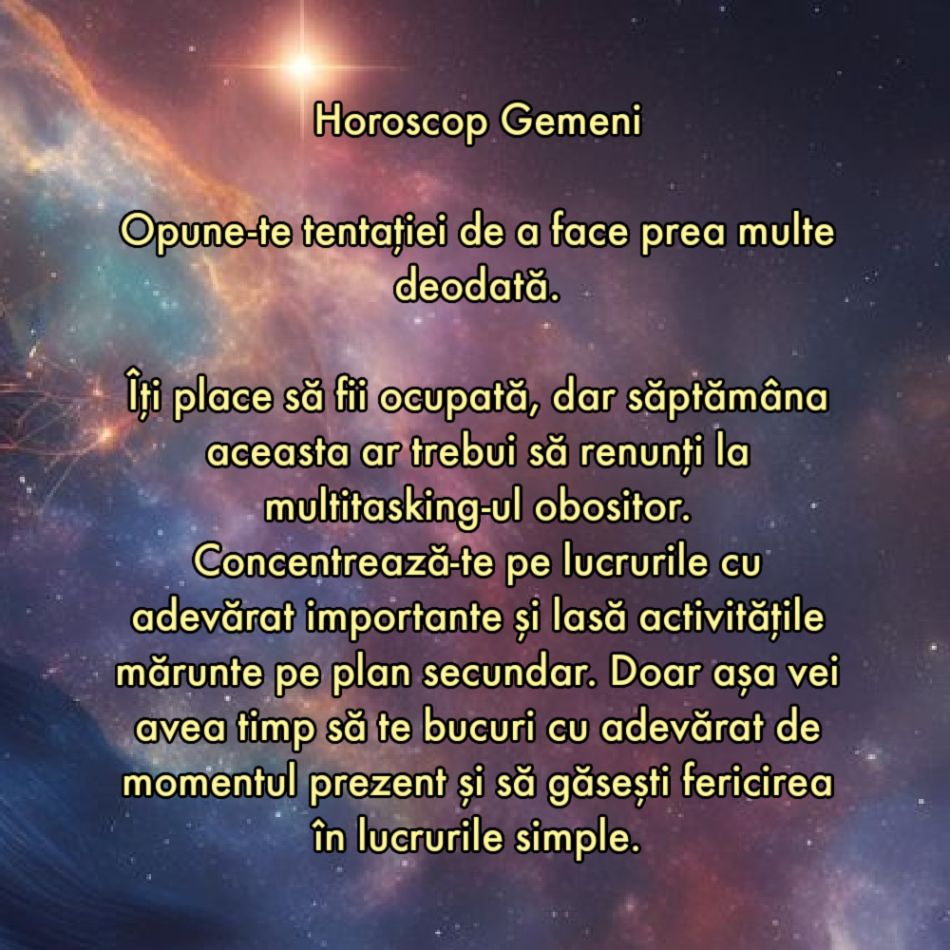 Horoscop Gemeni

Opune-te tentației de a face prea multe deodată.

Îți place să fii ocupată, dar săptămâna aceasta ar trebui să renunți la multitasking-ul obositor. Concentrează-te pe lucrurile cu adevărat importante și lasă activitățile mărunte pe plan secundar. Doar așa vei avea timp să te bucuri cu adevărat de momentul prezent și să găsești fericirea în lucrurile simple.